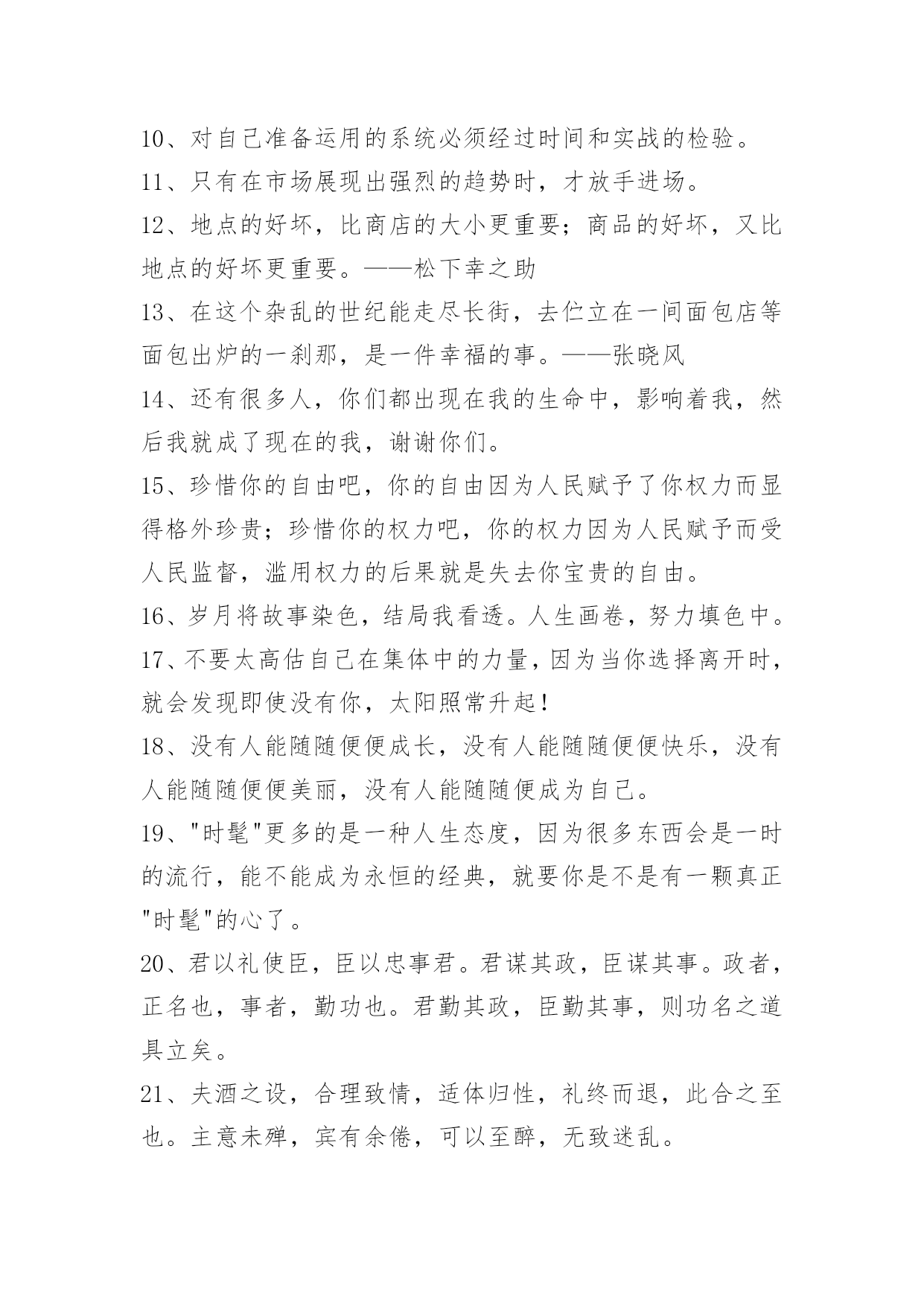 10、对自己准备运用的系统必须经过时间和实战的检验。

11、只有在市场展现出强烈的趋势时，才放手进场。

12、地点的好坏，比商店的大小更重要；商品的好坏，又比地点的好坏更重要。——松下幸之助

13、在这个杂乱的世纪能走尽长街，去伫立在一间面包店等面包出炉的一刹那，是一件幸福的事。——张晓风

14、还有很多人，你们都出现在我的生命中，影响着我，然后我就成了现在的我，谢谢你们。

15、珍惜你的自由吧，你的自由因为人民赋予了你权力而显得格外珍贵；珍惜你的权力吧，你的权力因为人民赋予而受人民监督，滥用权力的后果就是失去你宝贵的自由。

16、岁月将故事染色，结局我看透。人生画卷，努力填色中。

17、不要太高估自己在集体中的力量，因为当你选择离开时，就会发现即使没有你，太阳照常升起！

18、没有人能随随便便成长，没有人能随随便便快乐，没有人能随随便便美丽，没有人能随随便成为自己。

19、"时髦"更多的是一种人生态度，因为很多东西会是一时的流行，能不能成为永恒的经典，就要你是不是有一颗真正"时髦"的心了。

20、君以礼使臣，臣以忠事君。君谋其政，臣谋其事。政者，正名也，事者，勤功也。君勤其政，臣勤其事，则功名之道具立矣。

21、夫酒之设，合理致情，适体归性，礼终而退，此合之至也。主意未殚，宾有余倦，可以至醉，无致迷乱。